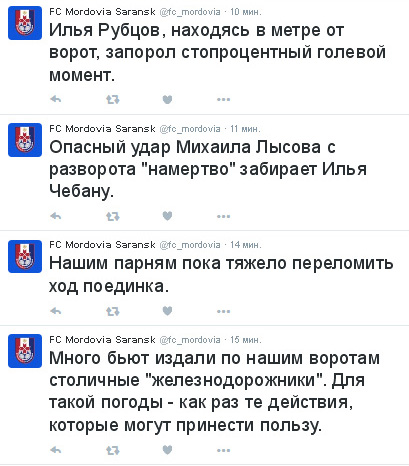 FC Mordovia Saransk @fc_mordovia · 10 мин.
Илья Рубцов, находясь в метре от ворот, запорол стопроцентный голевой момент.

FC Mordovia Saransk @fc_mordovia · 11 мин.
Опасный удар Михаила Лысова с разворота "намертво" забирает Илья Чебану.

FC Mordovia Saransk @fc_mordovia · 14 мин.
Нашим парням пока тяжело переломить ход поединка.

FC Mordovia Saransk @fc_mordovia · 15 мин.
Много бьют издали по нашим воротам столичные "железнодорожники". Для такой погоды - как раз те действия, которые могут принести пользу.